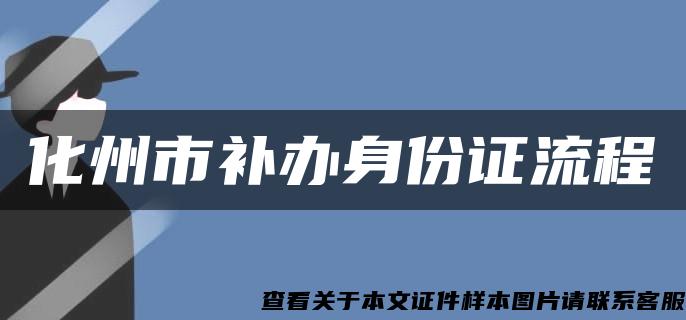 化州市补办身份证流程

查看关于本文证件样本图片请联系客服